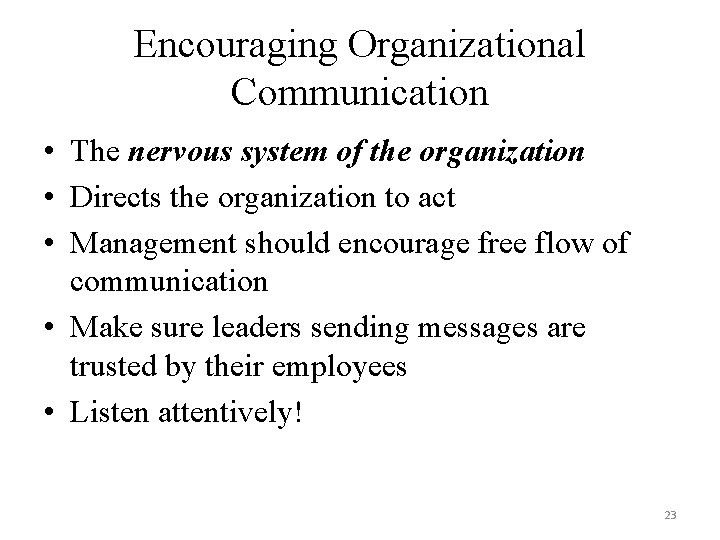 Encouraging Organizational Communication

• The nervous system of the organization
• Directs the organization to act
• Management should encourage free flow of communication
• Make sure leaders sending messages are trusted by their employees
• Listen attentively!

23